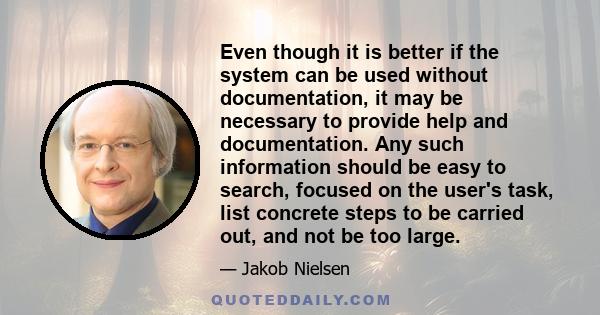 Even though it is better if the system can be used without documentation, it may be necessary to provide help and documentation. Any such information should be easy to search, focused on the user's task, list concrete steps to be carried out, and not be too large.

— Jakob Nielsen

QUOTEDDAILY.COM